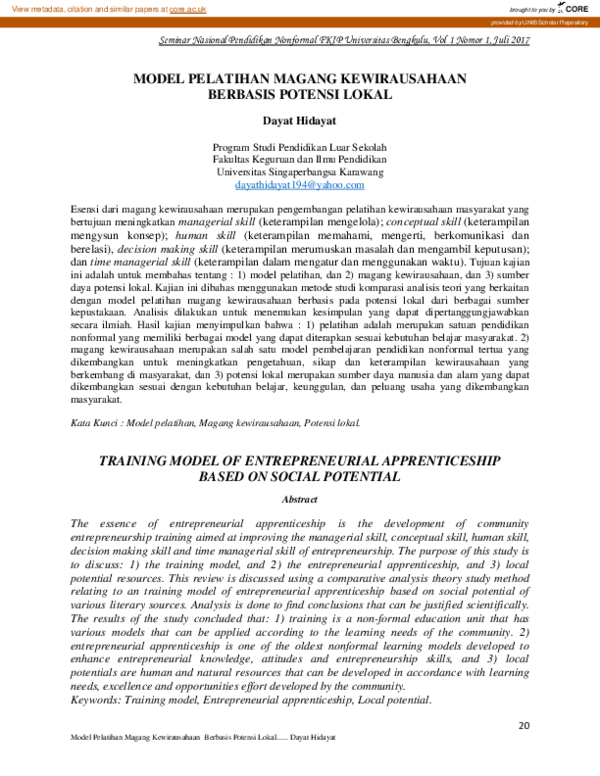 View metadata, citation and similar papers at core.ac.uk

brought to you by CORE

provided by UNIB Scholar Repository

Seminar Nasional Pendidikan Nonformal FKIP Universitas Bengkulu, Vol 1 Nomor 1, Juli 2017

MODEL PELATIHAN MAGANG KEWIRAUSAHAAN BERBASIS POTENSI LOKAL

Dayat Hidayat

Program Studi Pendidikan Luar Sekolah
Fakultas Keguruan dan Ilmu Pendidikan
Universitas Singaperbangsa Karawang
dayathidayat194@yahoo.com

Esensi dari magang kewirausahaan merupakan pengembangan pelatihan kewirausahaan masyarakat yang bertujuan meningkatkan managerial skill (keterampilan mengelola); conceptual skill (keterampilan mengysun konsep); human skill (keterampilan memahami, mengerti, berkomunikasi dan berelasi), decision making skill (keterampilan merumuskan masalah dan mengambil keputusan); dan time managerial skill (keterampilan dalam mengatur dan menggunakan waktu). Tujuan kajian ini adalah untuk membahas tentang : 1) model pelatihan, dan 2) magang kewirausahaan, dan 3) sumber daya potensi lokal. Kajian ini dibahas menggunakan metode studi komparasi analisis teori yang berkaitan dengan model pelatihan magang kewirausahaan berbasis pada potensi lokal dari berbagai sumber kepustakaan. Analisis dilakukan untuk menemukan kesimpulan yang dapat dipertanggungjawabkan secara ilmiah. Hasil kajian menyimpulkan bahwa : 1) pelatihan adalah merupakan satuan pendidikan nonformal yang memiliki berbagai model yang dapat diterapkan sesuai kebutuhan belajar masyarakat. 2) magang kewirausahaan merupakan salah satu model pembelajaran pendidikan nonformal tertua yang dikembangkan untuk meningkatkan pengetahuan, sikap dan keterampilan kewirausahaan yang berkembang di masyarakat, dan 3) potensi lokal merupakan sumber daya manusia dan alam yang dapat dikembangkan sesuai dengan kebutuhan belajar, keunggulan, dan peluang usaha yang dikembangkan masyarakat.

Kata Kunci : Model pelatihan, Magang kewirausahaan, Potensi lokal.

TRAINING MODEL OF ENTREPRENEURIAL APPRENTICESHIP BASED ON SOCIAL POTENTIAL

Abstract

The essence of entrepreneurial apprenticeship is the development of community entrepreneurship training aimed at improving the managerial skill, conceptual skill, human skill, decision making skill and time managerial skill of entrepreneurship. The purpose of this study is to discuss: 1) the training model, and 2) the entrepreneurial apprenticeship, and 3) local potential resources. This review is discussed using a comparative analysis theory study method relating to an training model of entrepreneurial apprenticeship based on social potential of various literary sources. Analysis is done to find conclusions that can be justified scientifically. The results of the study concluded that: 1) training is a non-formal education unit that has various models that can be applied according to the learning needs of the community. 2) entrepreneurial apprenticeship is one of the oldest nonformal learning models developed to enhance entrepreneurial knowledge, attitudes and entrepreneurship skills, and 3) local potentials are human and natural resources that can be developed in accordance with learning needs, excellence and opportunities effort developed by the community.
Keywords: Training model, Entrepreneurial apprenticeship, Local potential.

20

Model Pelatihan Magang Kewirausahaan Berbasis Potensi Lokal...... Dayat Hidayat